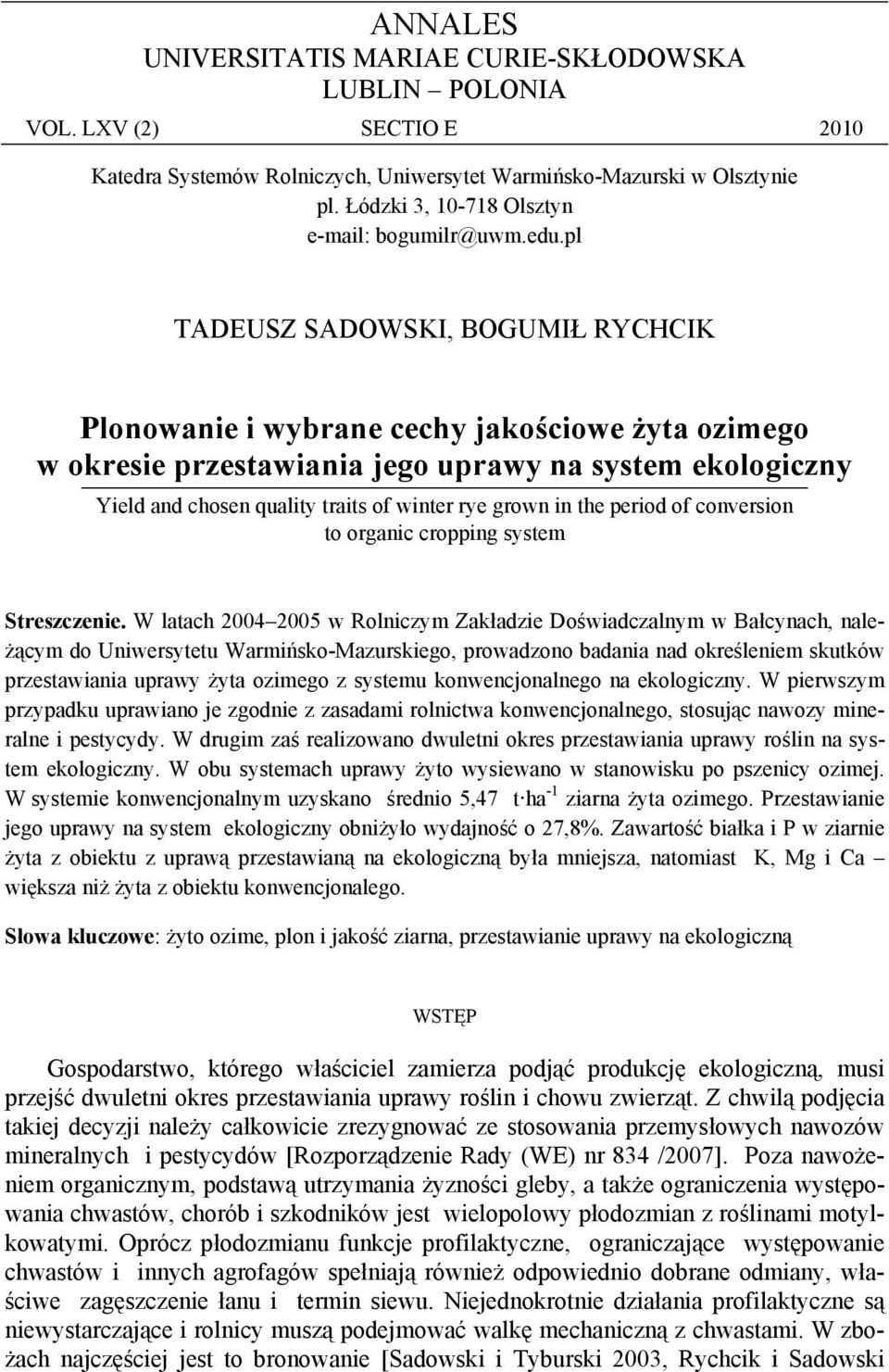 ANNALES
UNIVERSITATIS MARIAE CURIE-SKŁODOWSKA
LUBLIN – POLONIA

VOL. LXV (2) SECTIO E 2010

Katedra Systemów Rolniczych, Uniwersytet Warmińsko-Mazurski w Olsztynie
pl. Łódzki 3, 10-718 Olsztyn
e-mail: bogumilr@uwm.edu.pl

TADEUSZ SADOWSKI, BOGUMIŁ RYCHCIK

Plonowanie i wybrane cechy jakościowe żyta ozimego w okresie przestawiania jego uprawy na system ekologiczny

Yield and chosen quality traits of winter rye grown in the period of conversion to organic cropping system

Streszczenie. W latach 2004–2005 w Rolniczym Zakładzie Doświadczalnym w Bałcynach, należącym do Uniwersytetu Warmińsko-Mazurskiego, prowadzono badania nad określeniem skutków przestawiania uprawy żyta ozimego z systemu konwencjonalnego na ekologiczny. W pierwszym przypadku uprawiano je zgodnie z zasadami rolnictwa konwencjonalnego, stosując nawozy mineralne i pestycydy. W drugim zaś realizowano dwuletni okres przestawiania uprawy roślin na system ekologiczny. W obu systemach uprawy żyto wysiewano w stanowisku po pszenicy ozimej. W systemie konwencjonalnym uzyskano średnio 5,47 $t \cdot ha^{-1}$ ziarna żyta ozimego. Przestawianie jego uprawy na system ekologiczny obniżyło wydajność o 27,8%. Zawartość białka i P w ziarnie żyta z obiektu z uprawą przestawianą na ekologiczną była mniejsza, natomiast K, Mg i Ca – większa niż żyta z obiektu konwencjonalego.

Słowa kluczowe: żyto ozime, plon i jakość ziarna, przestawianie uprawy na ekologiczną

WSTĘP

Gospodarstwo, którego właściciel zamierza podjąć produkcję ekologiczną, musi przejść dwuletni okres przestawiania uprawy roślin i chowu zwierząt. Z chwilą podjęcia takiej decyzji należy całkowicie zrezygnować ze stosowania przemysłowych nawozów mineralnych i pestycydów [Rozporządzenie Rady (WE) nr 834 /2007]. Poza nawożeniem organicznym, podstawą utrzymania żyzności gleby, a także ograniczenia występowania chwastów, chorób i szkodników jest wielopolowy płodozmian z roślinami motylkowatymi. Oprócz płodozmianu funkcje profilaktyczne, ograniczające występowanie chwastów i innych agrofagów spełniają również odpowiednio dobrane odmiany, właściwe zagęszczenie łanu i termin siewu. Niejednokrotnie działania profilaktyczne są niewystarczające i rolnicy muszą podejmować walkę mechaniczną z chwastami. W zbożach najczęściej jest to bronowanie [Sadowski i Tyburski 2003, Rychcik i Sadowski